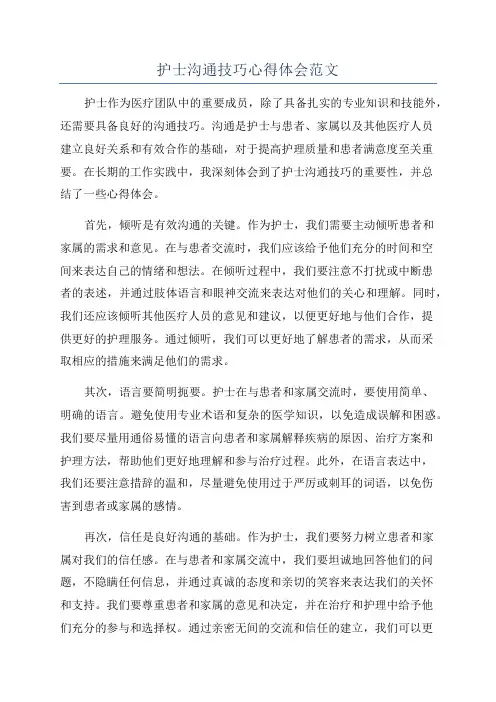 护士沟通技巧心得体会范文

护士作为医疗团队中的重要成员，除了具备扎实的专业知识和技能外，还需要具备良好的沟通技巧。沟通是护士与患者、家属以及其他医疗人员建立良好关系和有效合作的基础，对于提高护理质量和患者满意度至关重要。在长期的工作实践中，我深刻体会到了护士沟通技巧的重要性，并总结了一些心得体会。

首先，倾听是有效沟通的关键。作为护士，我们需要主动倾听患者和家属的需求和意见。在与患者交流时，我们应该给予他们充分的时间和空间来表达自己的情绪和想法。在倾听过程中，我们要注意不打扰或中断患者的表述，并通过肢体语言和眼神交流来表达对他们的关心和理解。同时，我们还应该倾听其他医疗人员的意见和建议，以便更好地与他们合作，提供更好的护理服务。通过倾听，我们可以更好地了解患者的需求，从而采取相应的措施来满足他们的需求。

其次，语言要简明扼要。护士在与患者和家属交流时，要使用简单、明确的语言。避免使用专业术语和复杂的医学知识，以免造成误解和困惑。我们要尽量用通俗易懂的语言向患者和家属解释疾病的原因、治疗方案和护理方法，帮助他们更好地理解和参与治疗过程。此外，在语言表达中，我们还要注意措辞的温和，尽量避免使用过于严厉或刺耳的词语，以免伤害到患者或家属的感情。

再次，信任是良好沟通的基础。作为护士，我们要努力树立患者和家属对我们的信任感。在与患者和家属交流中，我们要坦诚地回答他们的问题，不隐瞒任何信息，并通过真诚的态度和亲切的笑容来表达我们的关怀和支持。我们要尊重患者和家属的意见和决定，并在治疗和护理中给予他们充分的参与和选择权。通过亲密无间的交流和信任的建立，我们可以更